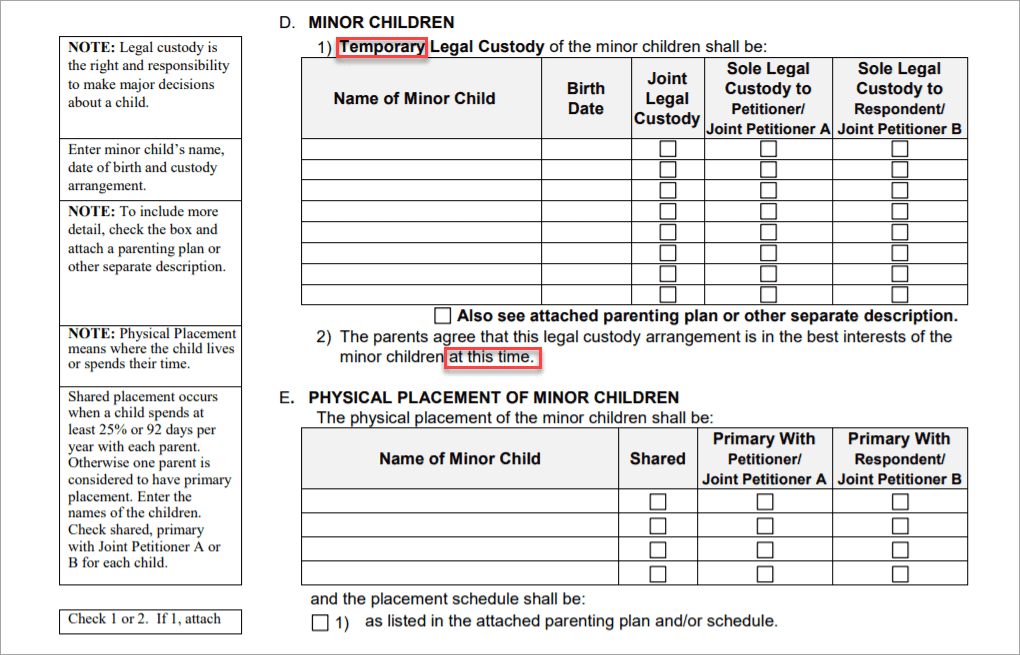 NOTE: Legal custody is the right and responsibility to make major decisions about a child.

Enter minor child's name, date of birth and custody arrangement.

NOTE: To include more detail, check the box and attach a parenting plan or other separate description.

NOTE: Physical Placement means where the child lives or spends their time.

Shared placement occurs when a child spends at least 25% or 92 days per year with each parent. Otherwise one parent is considered to have primary placement. Enter the names of the children. Check shared, primary with Joint Petitioner A or B for each child.

Check 1 or 2. If 1, attach

D. MINOR CHILDREN

1) Temporary Legal Custody of the minor children shall be:

| Name of Minor Child | Birth Date | Joint Legal Custody | Sole Legal Custody to Petitioner/ Joint Petitioner A | Sole Legal Custody to Respondent/ Joint Petitioner B |
|---|---|---|---|---|
| | | ☐ | ☐ | ☐ |
| | | ☐ | ☐ | ☐ |
| | | ☐ | ☐ | ☐ |
| | | ☐ | ☐ | ☐ |
| | | ☐ | ☐ | ☐ |
| | | ☐ | ☐ | ☐ |
| | | ☐ | ☐ | ☐ |
| | | ☐ | ☐ | ☐ |

☐ Also see attached parenting plan or other separate description.

2) The parents agree that this legal custody arrangement is in the best interests of the minor children at this time.

E. PHYSICAL PLACEMENT OF MINOR CHILDREN

The physical placement of the minor children shall be:

| Name of Minor Child | Shared | Primary With Petitioner/ Joint Petitioner A | Primary With Respondent/ Joint Petitioner B |
|---|---|---|---|
| | ☐ | ☐ | ☐ |
| | ☐ | ☐ | ☐ |
| | ☐ | ☐ | ☐ |
| | ☐ | ☐ | ☐ |

and the placement schedule shall be:

☐ 1) as listed in the attached parenting plan and/or schedule.